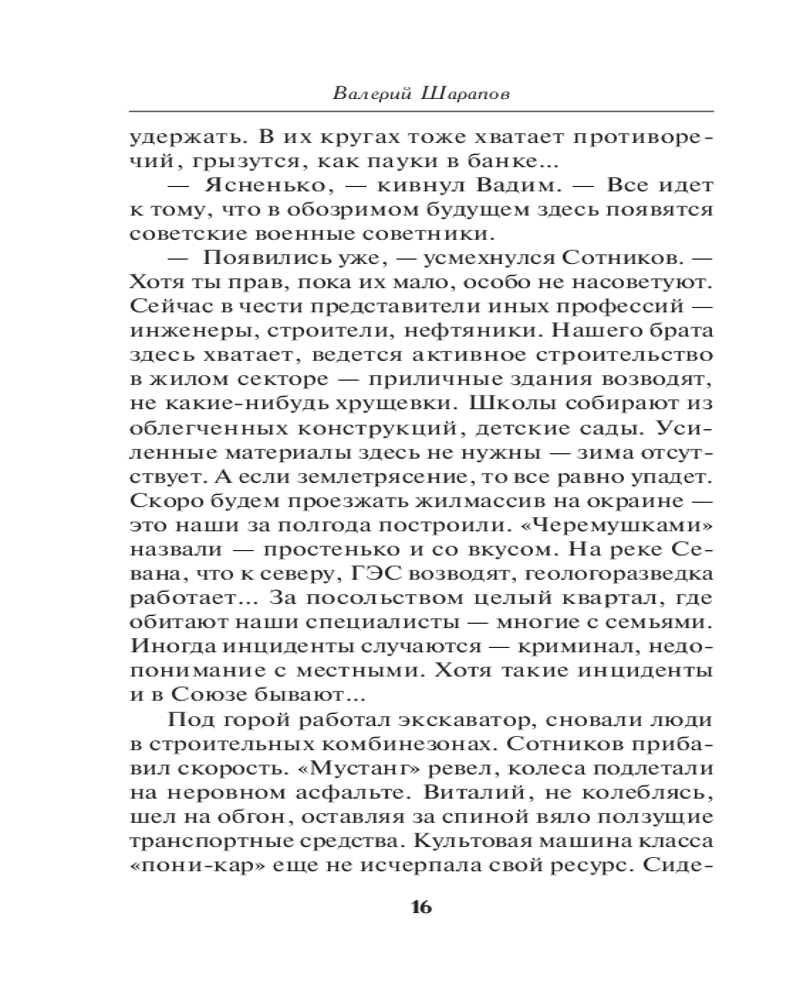 Валерий Шарапов

удержать. В их кругах тоже хватает противоречий, грызутся, как пауки в банке...

— Ясненько, — кивнул Вадим. — Все идет к тому, что в обозримом будущем здесь появятся советские военные советники.

— Появились уже, — усмехнулся Сотников. — Хотя ты прав, пока их мало, особо не насоветуют. Сейчас в чести представители иных профессий — инженеры, строители, нефтяники. Нашего брата здесь хватает, ведется активное строительство в жилом секторе — приличные здания возводят, не какие-нибудь хрущевки. Школы собирают из облегченных конструкций, детские сады. Усиленные материалы здесь не нужны — зима отсутствует. А если землетрясение, то все равно упадет. Скоро будем проезжать жилмассив на окраине — это наши за полгода построили. «Черемушками» назвали — простенько и со вкусом. На реке Севана, что к северу, ГЭС возводят, геологоразведка работает... За посольством целый квартал, где обитают наши специалисты — многие с семьями. Иногда инциденты случаются — криминал, недопонимание с местными. Хотя такие инциденты и в Союзе бывают...

Под горой работал экскаватор, сновали люди в строительных комбинезонах. Сотников прибавил скорость. «Мустанг» ревел, колеса подлетали на неровном асфальте. Виталий, не колеблясь, шел на обгон, оставляя за спиной вяло ползущие транспортные средства. Культовая машина класса «пони-кар» еще не исчерпала свой ресурс. Сиде-

16